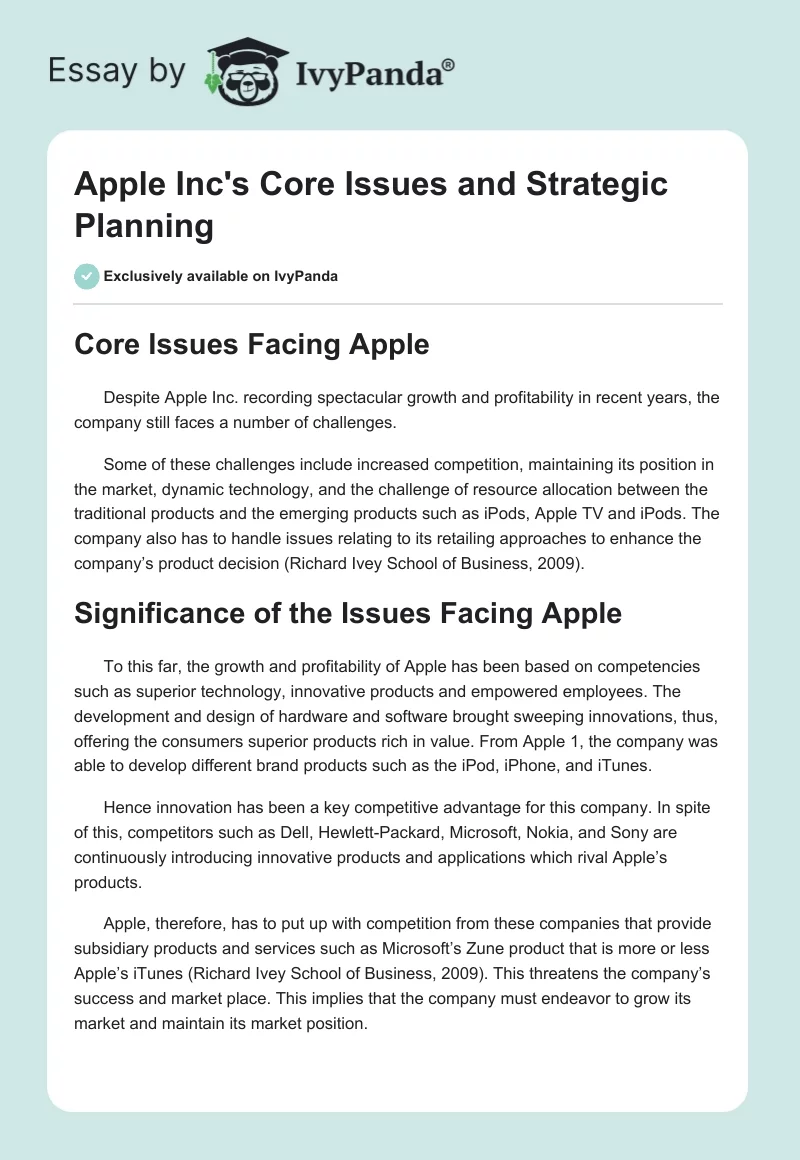 Essay by IvyPanda®

Apple Inc's Core Issues and Strategic Planning

Exclusively available on IvyPanda

Core Issues Facing Apple

Despite Apple Inc. recording spectacular growth and profitability in recent years, the company still faces a number of challenges.

Some of these challenges include increased competition, maintaining its position in the market, dynamic technology, and the challenge of resource allocation between the traditional products and the emerging products such as iPods, Apple TV and iPods. The company also has to handle issues relating to its retailing approaches to enhance the company's product decision (Richard Ivey School of Business, 2009).

Significance of the Issues Facing Apple

To this far, the growth and profitability of Apple has been based on competencies such as superior technology, innovative products and empowered employees. The development and design of hardware and software brought sweeping innovations, thus, offering the consumers superior products rich in value. From Apple 1, the company was able to develop different brand products such as the iPod, iPhone, and iTunes.

Hence innovation has been a key competitive advantage for this company. In spite of this, competitors such as Dell, Hewlett-Packard, Microsoft, Nokia, and Sony are continuously introducing innovative products and applications which rival Apple's products.

Apple, therefore, has to put up with competition from these companies that provide subsidiary products and services such as Microsoft's Zune product that is more or less Apple's iTunes (Richard Ivey School of Business, 2009). This threatens the company's success and market place. This implies that the company must endeavor to grow its market and maintain its market position.